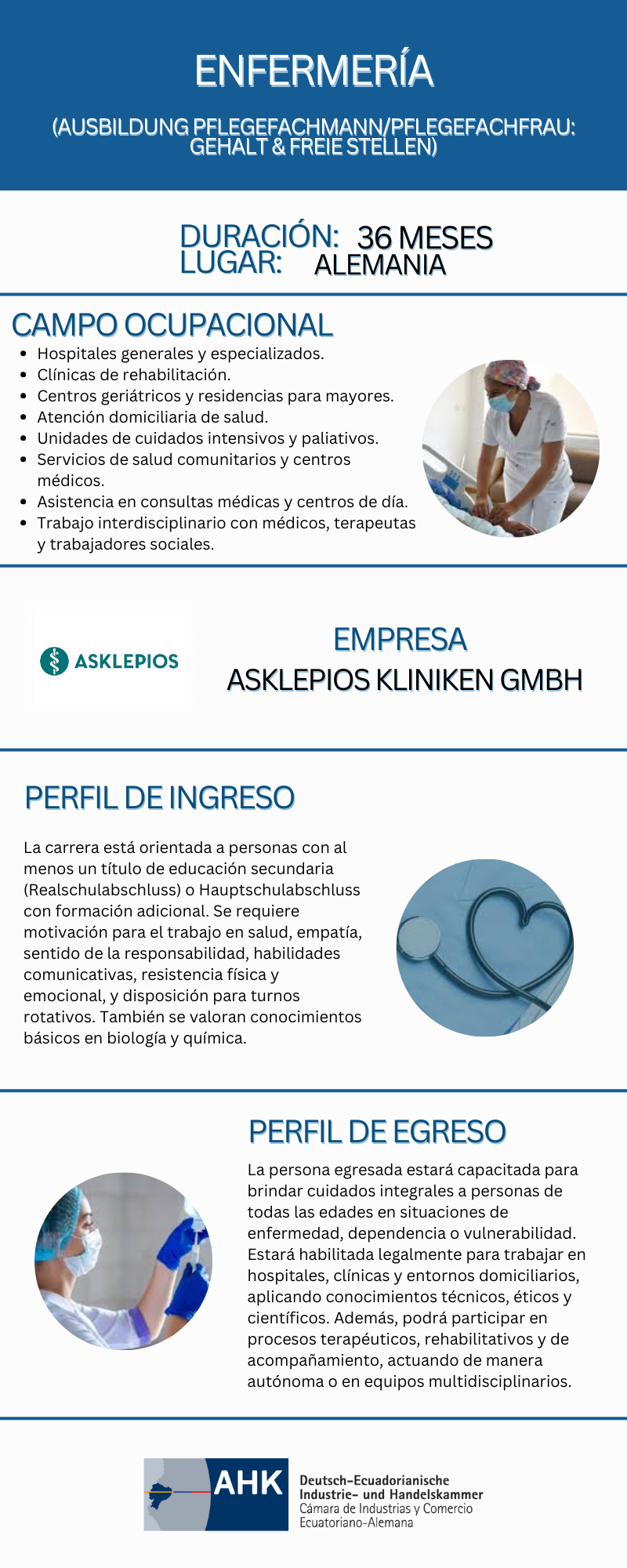 ENFERMERÍA

(AUSBILDUNG PFLEGEFACHMANN/PFLEGEFACHFRAU: GEHALT & FREIE STELLEN)

DURACIÓN: 36 MESES
LUGAR: ALEMANIA

CAMPO OCUPACIONAL

• Hospitales generales y especializados.
• Clínicas de rehabilitación.
• Centros geriátricos y residencias para mayores.
• Atención domiciliaria de salud.
• Unidades de cuidados intensivos y paliativos.
• Servicios de salud comunitarios y centros médicos.
• Asistencia en consultas médicas y centros de día.
• Trabajo interdisciplinario con médicos, terapeutas y trabajadores sociales.

ASKLEPIOS

EMPRESA
ASKLEPIOS KLINIKEN GMBH

PERFIL DE INGRESO

La carrera está orientada a personas con al menos un título de educación secundaria (Realschulabschluss) o Hauptschulabschluss con formación adicional. Se requiere motivación para el trabajo en salud, empatía, sentido de la responsabilidad, habilidades comunicativas, resistencia física y emocional, y disposición para turnos rotativos. También se valoran conocimientos básicos en biología y química.

PERFIL DE EGRESO

La persona egresada estará capacitada para brindar cuidados integrales a personas de todas las edades en situaciones de enfermedad, dependencia o vulnerabilidad. Estará habilitada legalmente para trabajar en hospitales, clínicas y entornos domiciliarios, aplicando conocimientos técnicos, éticos y científicos. Además, podrá participar en procesos terapéuticos, rehabilitativos y de acompañamiento, actuando de manera autónoma o en equipos multidisciplinarios.

AHK
Deutsch-Ecuadorianische
Industrie- und Handelskammer
Cámara de Industrias y Comercio
Ecuatoriano-Alemana